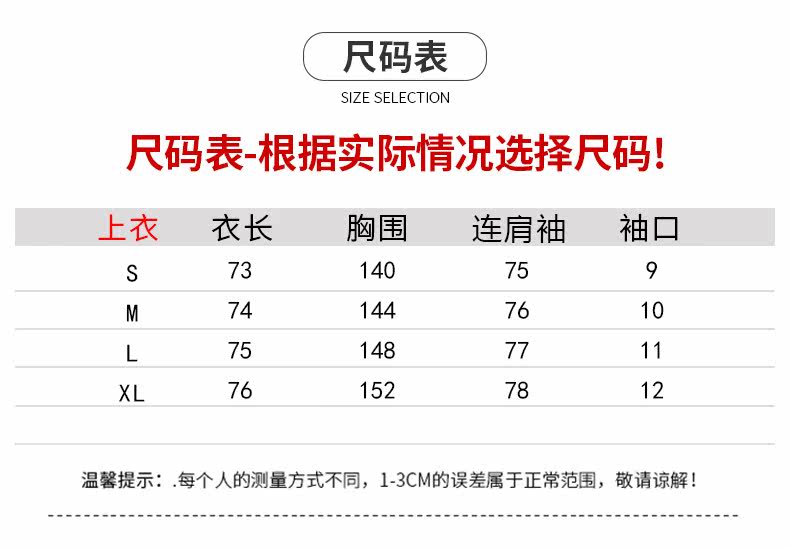 尺码表

SIZE SELECTION

尺码表-根据实际情况选择尺码!

| 上衣 | 衣长 | 胸围 | 连肩袖 | 袖口 |
|---|---|---|---|---|
| S | 73 | 140 | 75 | 9 |
| M | 74 | 144 | 76 | 10 |
| L | 75 | 148 | 77 | 11 |
| XL | 76 | 152 | 78 | 12 |

温馨提示:.每个人的测量方式不同,1-3CM的误差属于正常范围,敬请谅解!